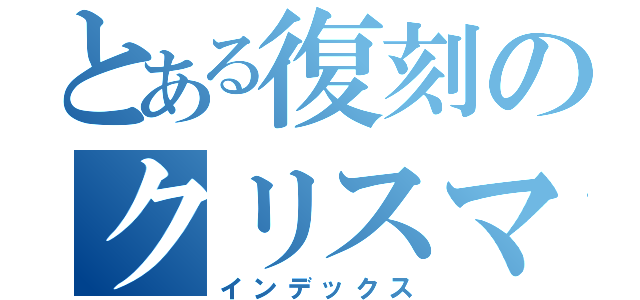 とある復刻の
クリスマ
インデックス